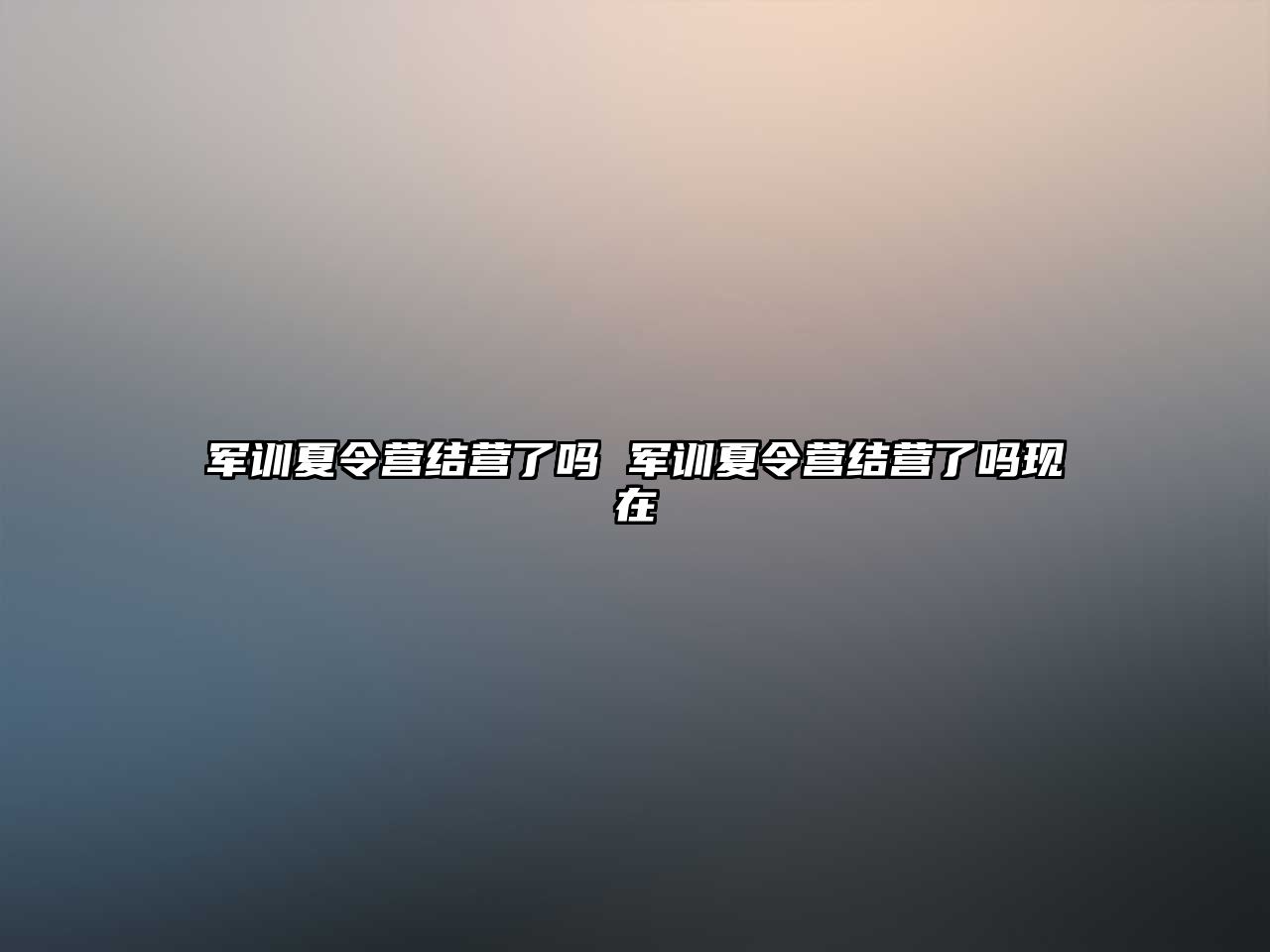 军训夏令营结营了吗 军训夏令营结营了吗现在